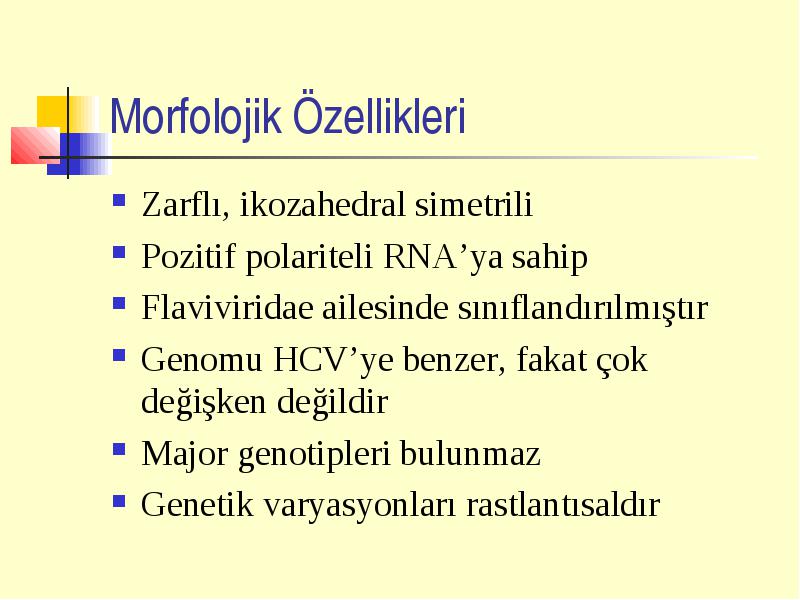 Morfolojik Özellikleri

- Zarflı, ikozahedral simetrili
- Pozitif polariteli RNA’ya sahip
- Flaviviridae ailesinde sınıflandırılmıştır
- Genomu HCV’ye benzer, fakat çok değişken değildir
- Major genotipleri bulunmaz
- Genetik varyasyonları rastlantısaldır